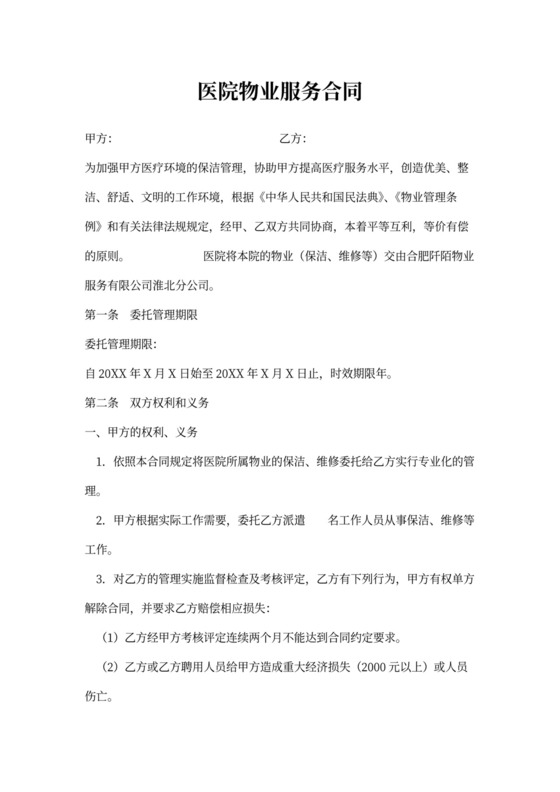 医院物业服务合同

甲方：　　　　　　　　　　乙方：

为加强甲方医疗环境的保洁管理，协助甲方提高医疗服务水平，创造优美、整洁、舒适、文明的工作环境，根据《中华人民共和国民法典》、《物业管理条例》和有关法律法规规定，经甲、乙双方共同协商，本着平等互利，等价有偿的原则。　　　　医院将本院的物业（保洁、维修等）交由合肥阡陌物业服务有限公司淮北分公司。

第一条　委托管理期限

委托管理期限：

自 20XX 年 X 月 X 日始至 20XX 年 X 月 X 日止，时效期限年。

第二条　双方权利和义务

一、甲方的权利、义务

1. 依照本合同规定将医院所属物业的保洁、维修委托给乙方实行专业化的管理。

2. 甲方根据实际工作需要，委托乙方派遣　　名工作人员从事保洁、维修等工作。

3. 对乙方的管理实施监督检查及考核评定，乙方有下列行为，甲方有权单方解除合同，并要求乙方赔偿相应损失：

（1）乙方经甲方考核评定连续两个月不能达到合同约定要求。

（2）乙方或乙方聘用人员给甲方造成重大经济损失（2000 元以上）或人员伤亡。